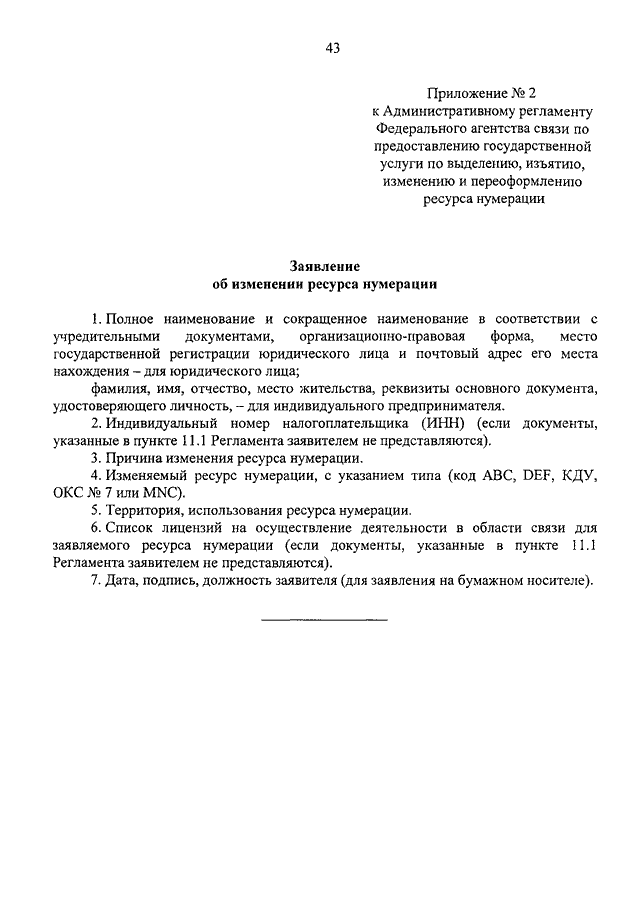 43

Приложение № 2
к Административному регламенту
Федерального агентства связи по
предоставлению государственной
услуги по выделению, изъятию,
изменению и переоформлению
ресурса нумерации

Заявление
об изменении ресурса нумерации

1. Полное наименование и сокращенное наименование в соответствии с учредительными документами, организационно-правовая форма, место государственной регистрации юридического лица и почтовый адрес его места нахождения – для юридического лица;

фамилия, имя, отчество, место жительства, реквизиты основного документа, удостоверяющего личность, – для индивидуального предпринимателя.

2. Индивидуальный номер налогоплательщика (ИНН) (если документы, указанные в пункте 11.1 Регламента заявителем не представляются).

3. Причина изменения ресурса нумерации.

4. Изменяемый ресурс нумерации, с указанием типа (код ABC, DEF, КДУ, ОКС № 7 или MNC).

5. Территория, использования ресурса нумерации.

6. Список лицензий на осуществление деятельности в области связи для заявляемого ресурса нумерации (если документы, указанные в пункте 11.1 Регламента заявителем не представляются).

7. Дата, подпись, должность заявителя (для заявления на бумажном носителе).